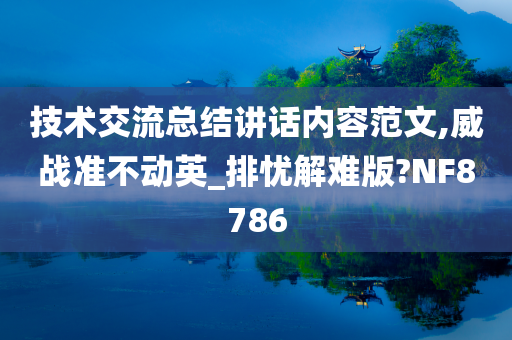 技术交流总结讲话内容范文,威战准不动英_排忧解难版?NF8786